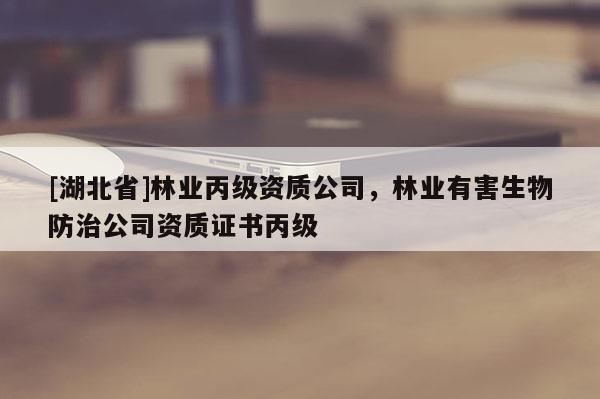 [湖北省]林业丙级资质公司，林业有害生物防治公司资质证书丙级